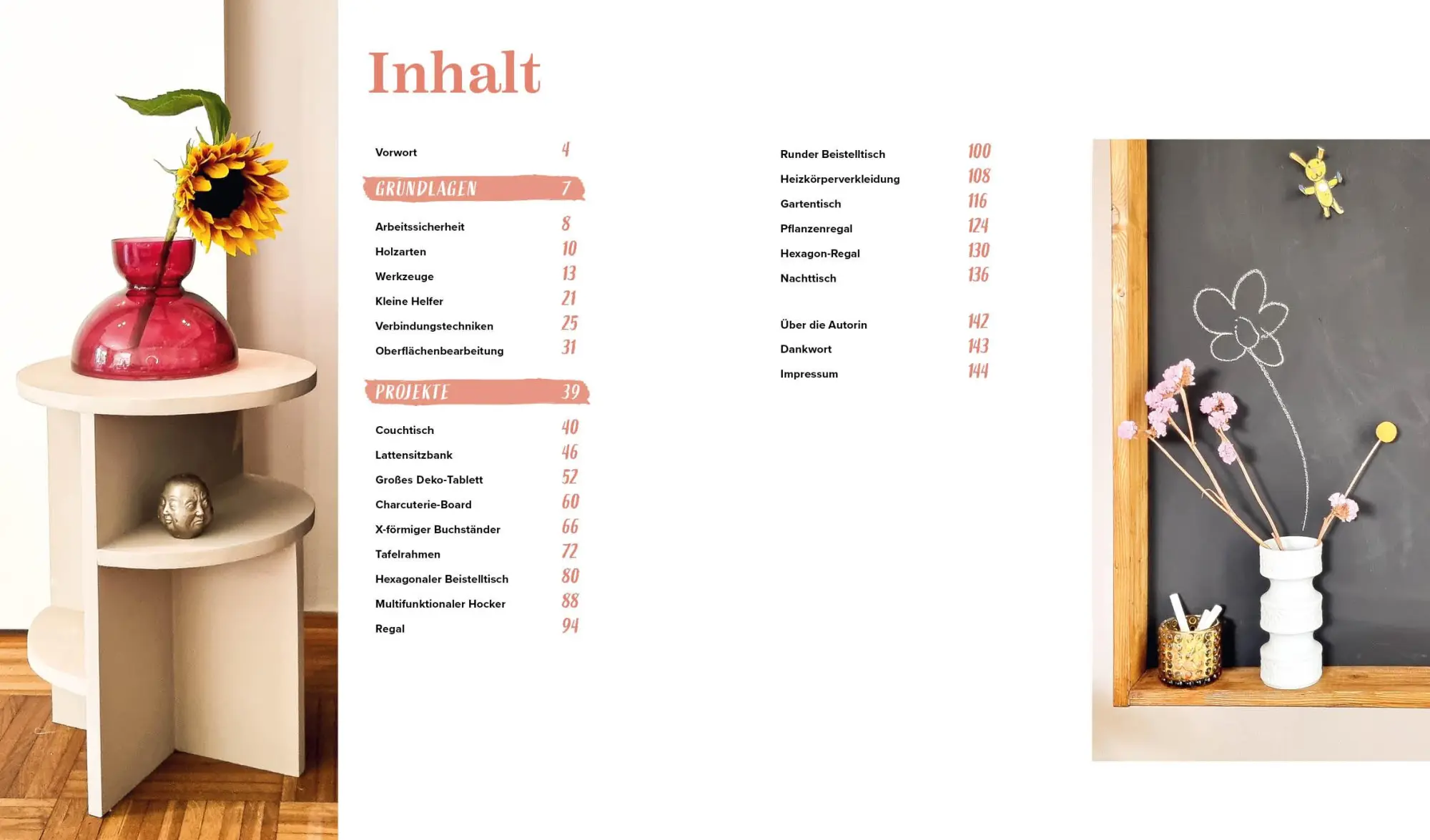 Inhalt

Vorwort 4

GRUNDLAGEN 7

Arbeitssicherheit 8
Holzarten 10
Werkzeuge 13
Kleine Helfer 21
Verbindungstechniken 25
Oberflächenbearbeitung 31

PROJEKTE 39

Couchtisch 40
Lattensitzbank 46
Großes Deko-Tablett 52
Charcuterie-Board 60
X-förmiger Buchständer 66
Tafelrahmen 72
Hexagonaler Beistelltisch 80
Multifunktionaler Hocker 88
Regal 94

Runder Beistelltisch 100
Heizkörperverkleidung 108
Gartentisch 116
Pflanzenregal 124
Hexagon-Regal 130
Nachttisch 136

Über die Autorin 142
Dankwort 143
Impressum 144